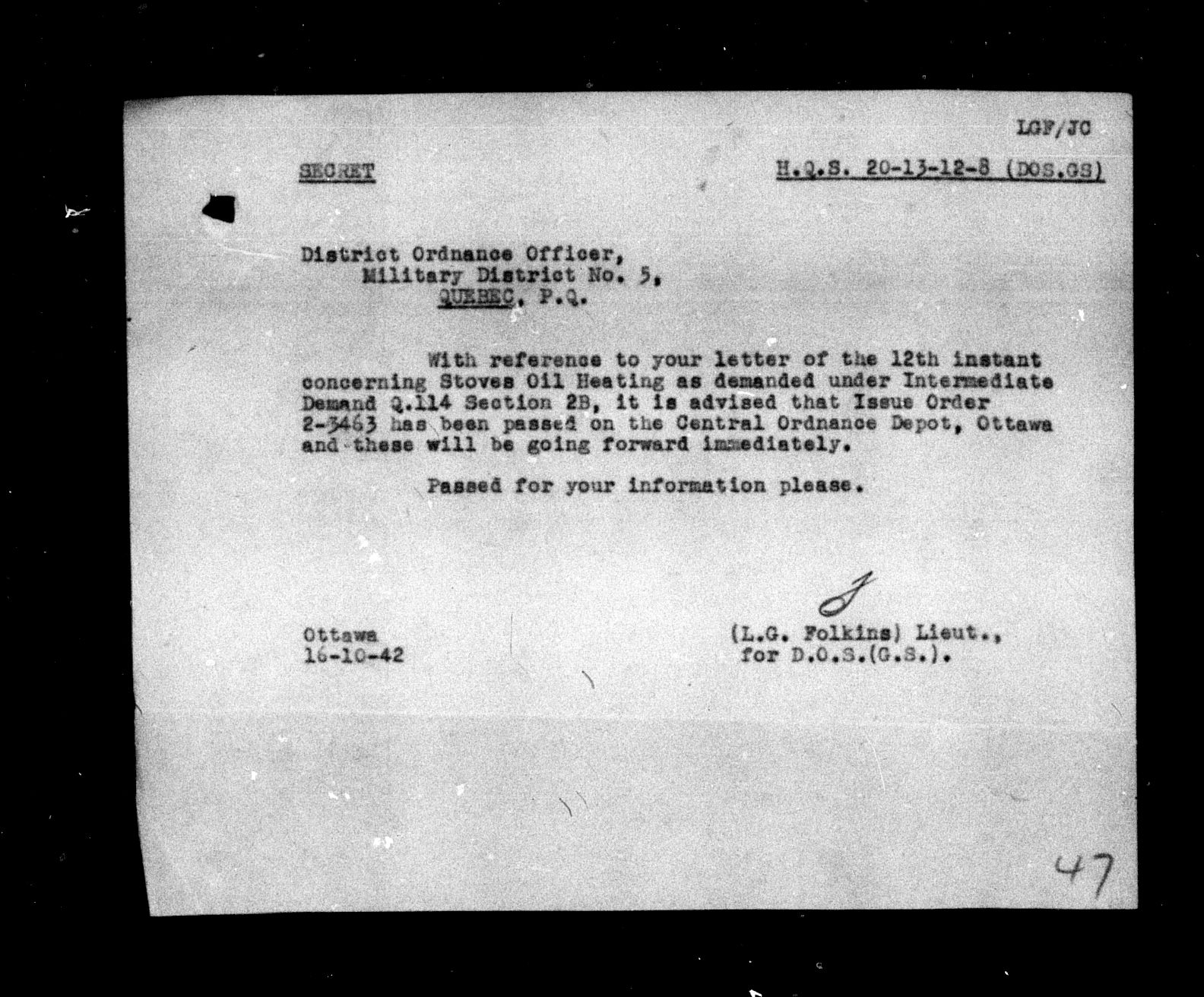 LGF/JC

SECRET

H.Q.S. 20-13-12-8 (DOS.GS)

District Ordnance Officer,
Military District No. 5,
QUEBEC, P.Q.

With reference to your letter of the 12th instant concerning Stoves Oil Heating as demanded under Intermediate Demand Q.114 Section 2B, it is advised that Issue Order 2-3463 has been passed on the Central Ordnance Depot, Ottawa and these will be going forward immediately.

Passed for your information please.

Ottawa
16-10-42

(L.G. Folkins) Lieut.,
for D.O.S.(G.S.).

47